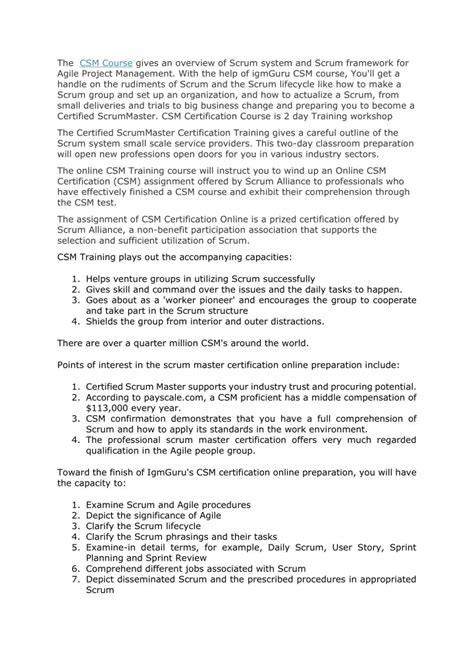 The CSM Course gives an overview of Scrum system and Scrum framework for Agile Project Management. With the help of igmGuru CSM course, You'll get a handle on the rudiments of Scrum and the Scrum lifecycle like how to make a Scrum group and set up an organization, and how to actualize a Scrum, from small deliveries and trials to big business change and preparing you to become a Certified ScrumMaster. CSM Certification Course is 2 day Training workshop

The Certified ScrumMaster Certification Training gives a careful outline of the Scrum system small scale service providers. This two-day classroom preparation will open new professions open doors for you in various industry sectors.

The online CSM Training course will instruct you to wind up an Online CSM Certification (CSM) assignment offered by Scrum Alliance to professionals who have effectively finished a CSM course and exhibit their comprehension through the CSM test.

The assignment of CSM Certification Online is a prized certification offered by Scrum Alliance, a non-benefit participation association that supports the selection and sufficient utilization of Scrum.

CSM Training plays out the accompanying capacities:

1. Helps venture groups in utilizing Scrum successfully
2. Gives skill and command over the issues and the daily tasks to happen.
3. Goes about as a 'worker pioneer' and encourages the group to cooperate and take part in the Scrum structure
4. Shields the group from interior and outer distractions.

There are over a quarter million CSM's around the world.

Points of interest in the scrum master certification online preparation include:

1. Certified Scrum Master supports your industry trust and procuring potential.
2. According to payscale.com, a CSM proficient has a middle compensation of $113,000 every year.
3. CSM confirmation demonstrates that you have a full comprehension of Scrum and how to apply its standards in the work environment.
4. The professional scrum master certification offers very much regarded qualification in the Agile people group.

Toward the finish of IgmGuru's CSM certification online preparation, you will have the capacity to:

1. Examine Scrum and Agile procedures
2. Depict the significance of Agile
3. Clarify the Scrum lifecycle
4. Clarify the Scrum phrasings and their tasks
5. Examine-in detail terms, for example, Daily Scrum, User Story, Sprint Planning and Sprint Review
6. Comprehend different jobs associated with Scrum
7. Depict disseminated Scrum and the prescribed procedures in appropriated Scrum